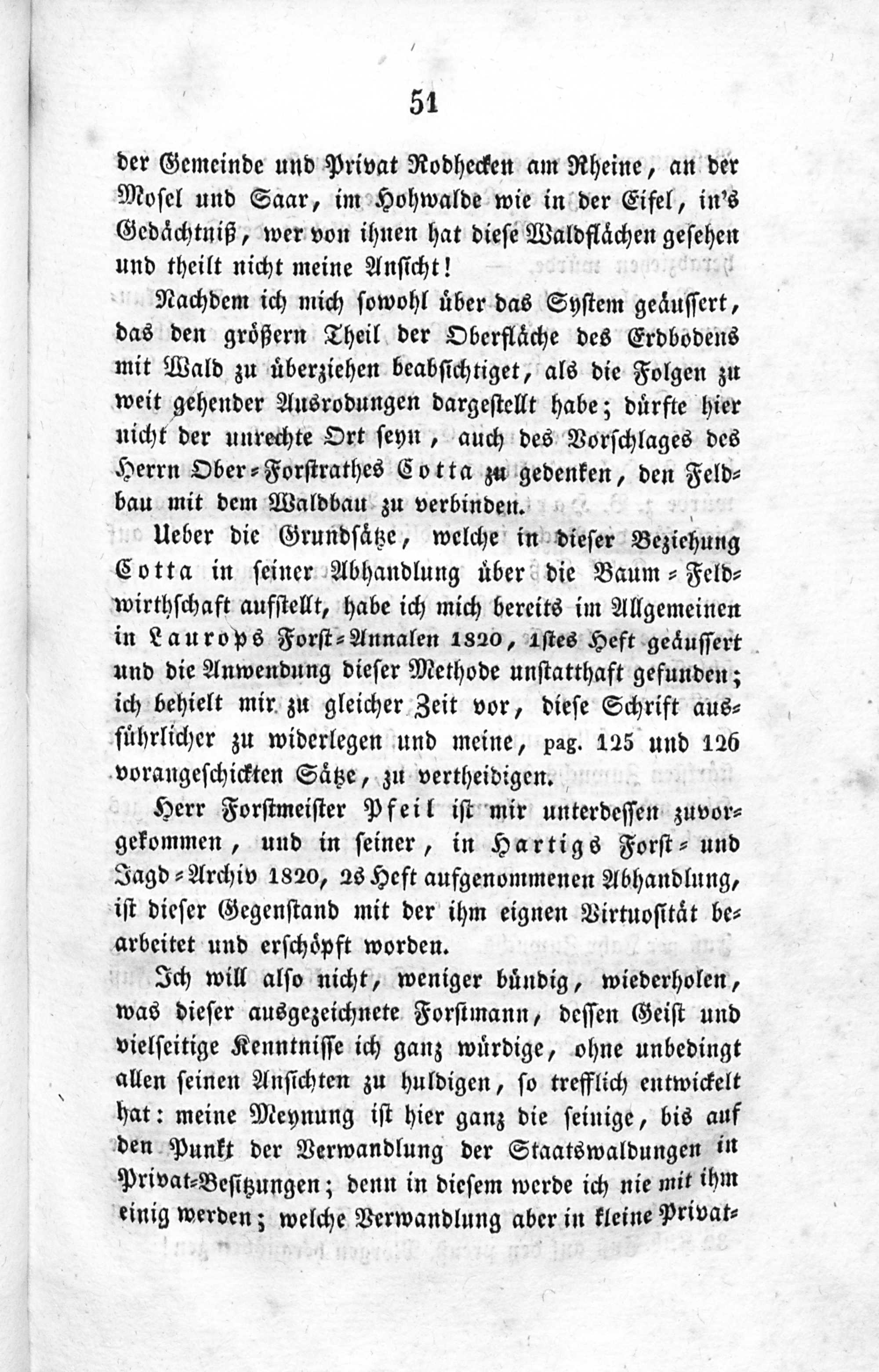 51

der Gemeinde und Privat Rodhecken am Rheine, an der Mosel und Saar, im Hohwalde wie in der Eifel, in's Gedächtniß, wer von ihnen hat diese Waldflächen gesehen und theilt nicht meine Ansicht!

Nachdem ich mich sowohl über das System geäussert, das den größern Theil der Oberfläche des Erdbodens mit Wald zu überziehen beabsichtiget, als die Folgen zu weit gehender Ausrodungen dargestellt habe; dürfte hier nicht der unrechte Ort seyn, auch des Vorschlages des Herrn Ober-Forstrathes Cotta zu gedenken, den Feldbau mit dem Waldbau zu verbinden.

Ueber die Grundsätze, welche in dieser Beziehung Cotta in seiner Abhandlung über die Baum-Feldwirthschaft aufstellt, habe ich mich bereits im Allgemeinen in Laurops Forst-Annalen 1820, 1stes Heft geäussert und die Anwendung dieser Methode unstatthaft gefunden; ich behielt mir zu gleicher Zeit vor, diese Schrift ausführlicher zu widerlegen und meine, pag. 125 und 126 vorangeschickten Sätze, zu vertheidigen.

Herr Forstmeister Pfeil ist mir unterdessen zuvorgekommen, und in seiner, in Hartigs Forst- und Jagd-Archiv 1820, 2s Heft aufgenommenen Abhandlung, ist dieser Gegenstand mit der ihm eignen Virtuosität bearbeitet und erschöpft worden.

Ich will also nicht, weniger bündig, wiederholen, was dieser ausgezeichnete Forstmann, dessen Geist und vielseitige Kenntnisse ich ganz würdige, ohne unbedingt allen seinen Ansichten zu huldigen, so trefflich entwickelt hat: meine Meynung ist hier ganz die seinige, bis auf den Punkt der Verwandlung der Staatswaldungen in Privat-Besitzungen; denn in diesem werde ich nie mit ihm einig werden; welche Verwandlung aber in kleine Privat-